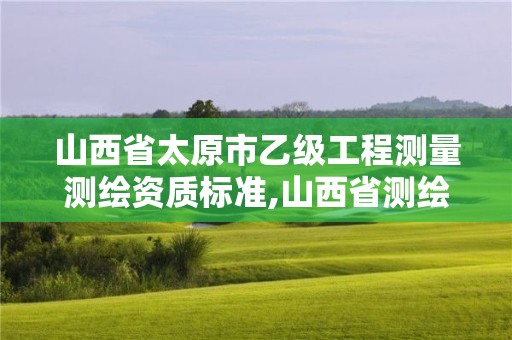 山西省太原市乙级工程测量测绘资质标准,山西省测绘